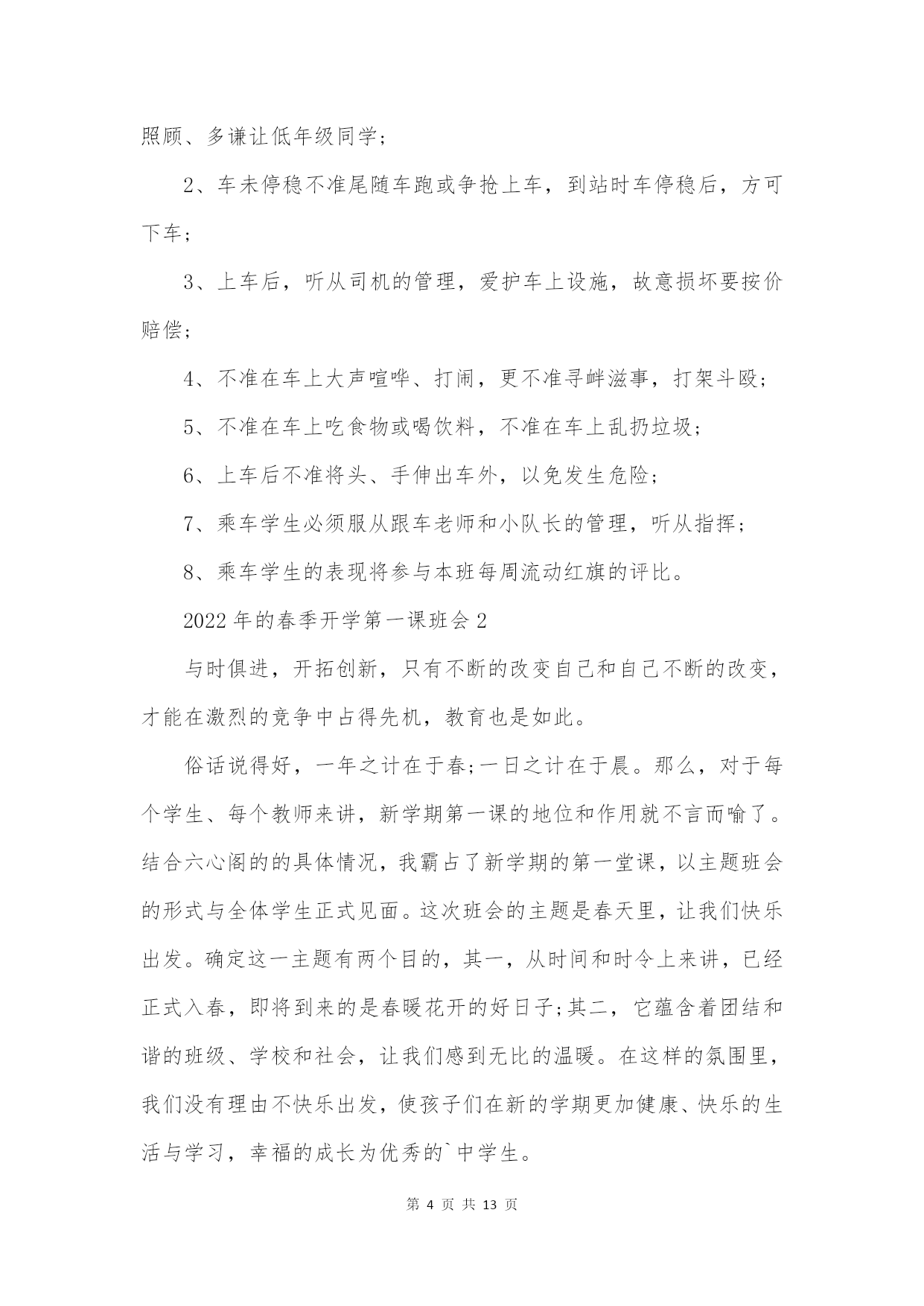 照顾、多谦让低年级同学；

2、车未停稳不准尾随车跑或争抢上车，到站时车停稳后，方可下车；

3、上车后，听从司机的管理，爱护车上设施，故意损坏要按价赔偿；

4、不准在车上大声喧哗、打闹，更不准寻衅滋事，打架斗殴；

5、不准在车上吃食物或喝饮料，不准在车上乱扔垃圾；

6、上车后不准将头、手伸出车外，以免发生危险；

7、乘车学生必须服从跟车老师和小队长的管理，听从指挥；

8、乘车学生的表现将参与本班每周流动红旗的评比。

2022 年的春季开学第一课班会 2

与时俱进，开拓创新，只有不断的改变自己和自己不断的改变，才能在激烈的竞争中占得先机，教育也是如此。

俗话说得好，一年之计在于春;一日之计在于晨。那么，对于每个学生、每个教师来讲，新学期第一课的地位和作用就不言而喻了。结合六心阁的的具体情况，我霸占了新学期的第一堂课，以主题班会的形式与全体学生正式见面。这次班会的主题是春天里，让我们快乐出发。确定这一主题有两个目的，其一，从时间和时令上来讲，已经正式入春，即将到来的是春暖花开的好日子;其二，它蕴含着团结和谐的班级、学校和社会，让我们感到无比的温暖。在这样的氛围里，我们没有理由不快乐出发，使孩子们在新的学期更加健康、快乐的生活与学习，幸福的成长为优秀的`中学生。

第 4 页 共 13 页